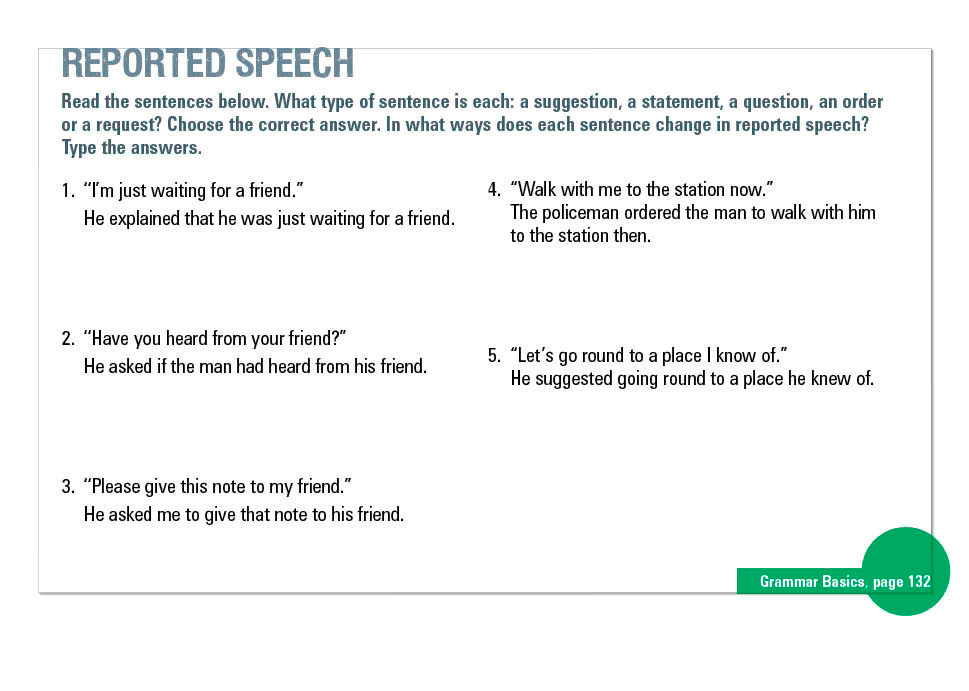 REPORTED SPEECH

Read the sentences below. What type of sentence is each: a suggestion, a statement, a question, an order or a request? Choose the correct answer. In what ways does each sentence change in reported speech? Type the answers.

1. "I'm just waiting for a friend."
He explained that he was just waiting for a friend.

2. "Have you heard from your friend?"
He asked if the man had heard from his friend.

3. "Please give this note to my friend."
He asked me to give that note to his friend.

4. "Walk with me to the station now."
The policeman ordered the man to walk with him to the station then.

5. "Let's go round to a place I know of."
He suggested going round to a place he knew of.

Grammar Basics, page 132